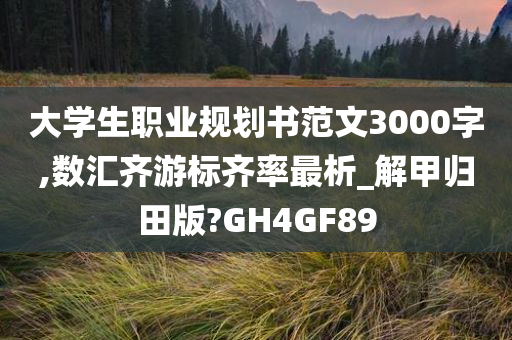 大学生职业规划书范文3000字,数汇齐游标齐率最析_解甲归田版?GH4GF89